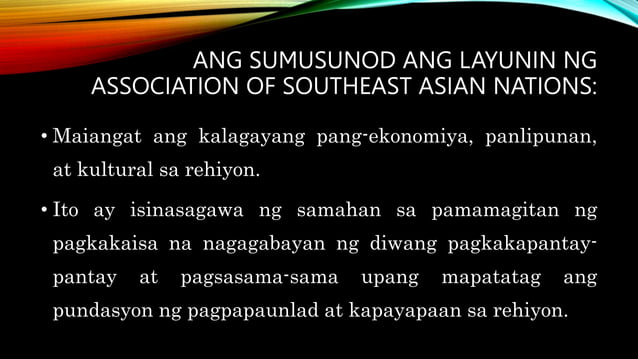 ANG SUMUSUNOD ANG LAYUNIN NG ASSOCIATION OF SOUTHEAST ASIAN NATIONS:

• Maiangat ang kalagayang pang-ekonomiya, panlipunan, at kultural sa rehiyon.

• Ito ay isinasagawa ng samahan sa pamamagitan ng pagkakaisa na nagagabayan ng diwang pagkakapantay-pantay at pagsasama-sama upang mapatatag ang pundasyon ng pagpapaunlad at kapayapaan sa rehiyon.